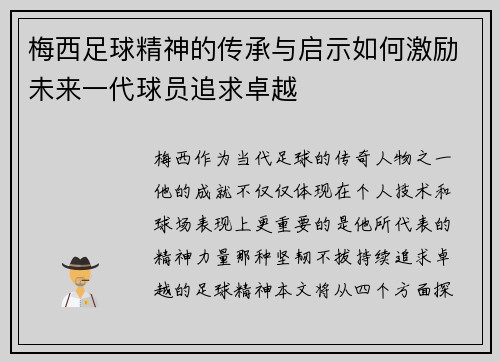 梅西足球精神的传承与启示如何激励未来一代球员追求卓越

梅西作为当代足球的传奇人物之一他的成就不仅仅体现在个人技术和球场表现上更重要的是他所代表的精神力量那种坚韧不拔持续追求卓越的足球精神本文将从四个方面探